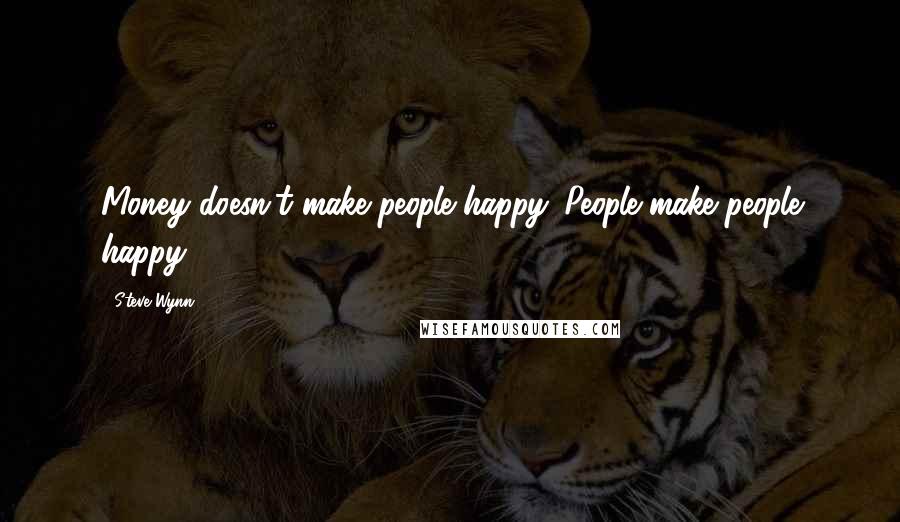 Money doesn't make people happy. People make people happy.

Steve Wynn

WISEFAMOUSQUOTES.COM